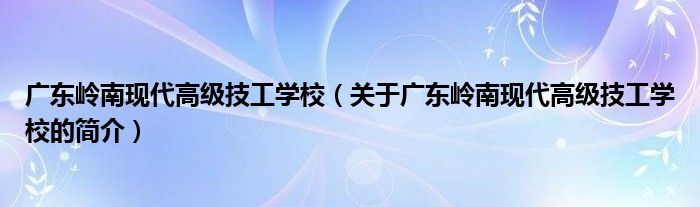 广东岭南现代高级技工学校（关于广东岭南现代高级技工学校的简介）